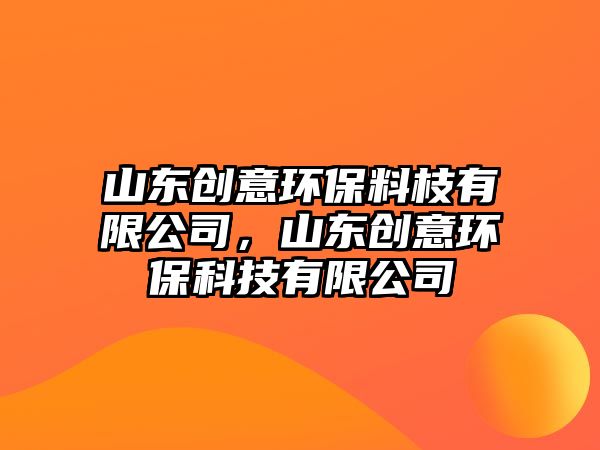 山东创意环保料枝有限公司，山东创意环保科技有限公司